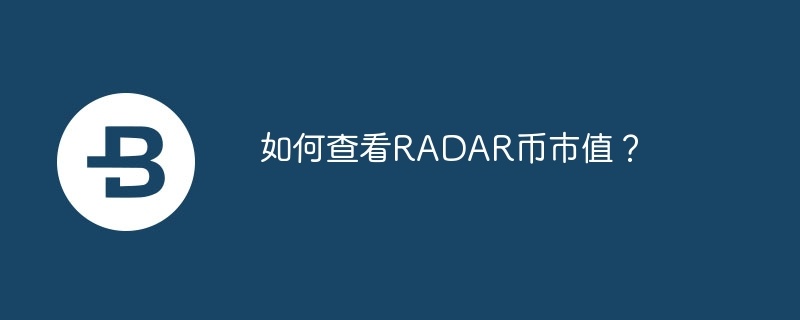 如何查看RADAR币市值？